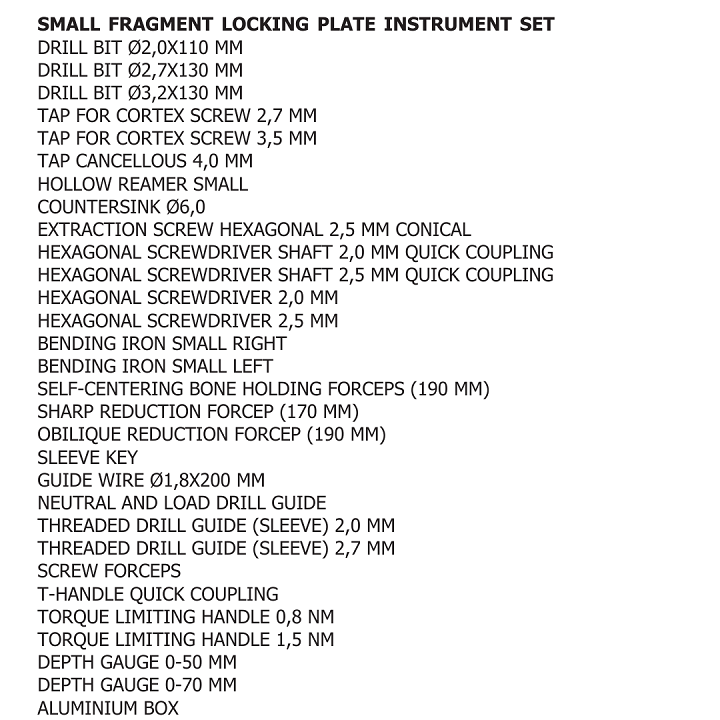 SMALL FRAGMENT LOCKING PLATE INSTRUMENT SET
DRILL BIT Ø2,0X110 MM
DRILL BIT Ø2,7X130 MM
DRILL BIT Ø3,2X130 MM
TAP FOR CORTEX SCREW 2,7 MM
TAP FOR CORTEX SCREW 3,5 MM
TAP CANCELLOUS 4,0 MM
HOLLOW REAMER SMALL
COUNTERSINK Ø6,0
EXTRACTION SCREW HEXAGONAL 2,5 MM CONICAL
HEXAGONAL SCREWDRIVER SHAFT 2,0 MM QUICK COUPLING
HEXAGONAL SCREWDRIVER SHAFT 2,5 MM QUICK COUPLING
HEXAGONAL SCREWDRIVER 2,0 MM
HEXAGONAL SCREWDRIVER 2,5 MM
BENDING IRON SMALL RIGHT
BENDING IRON SMALL LEFT
SELF-CENTERING BONE HOLDING FORCEPS (190 MM)
SHARP REDUCTION FORCEP (170 MM)
OBILIQUE REDUCTION FORCEP (190 MM)
SLEEVE KEY
GUIDE WIRE Ø1,8X200 MM
NEUTRAL AND LOAD DRILL GUIDE
THREADED DRILL GUIDE (SLEEVE) 2,0 MM
THREADED DRILL GUIDE (SLEEVE) 2,7 MM
SCREW FORCEPS
T-HANDLE QUICK COUPLING
TORQUE LIMITING HANDLE 0,8 NM
TORQUE LIMITING HANDLE 1,5 NM
DEPTH GAUGE 0-50 MM
DEPTH GAUGE 0-70 MM
ALUMINIUM BOX